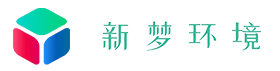 新梦环境